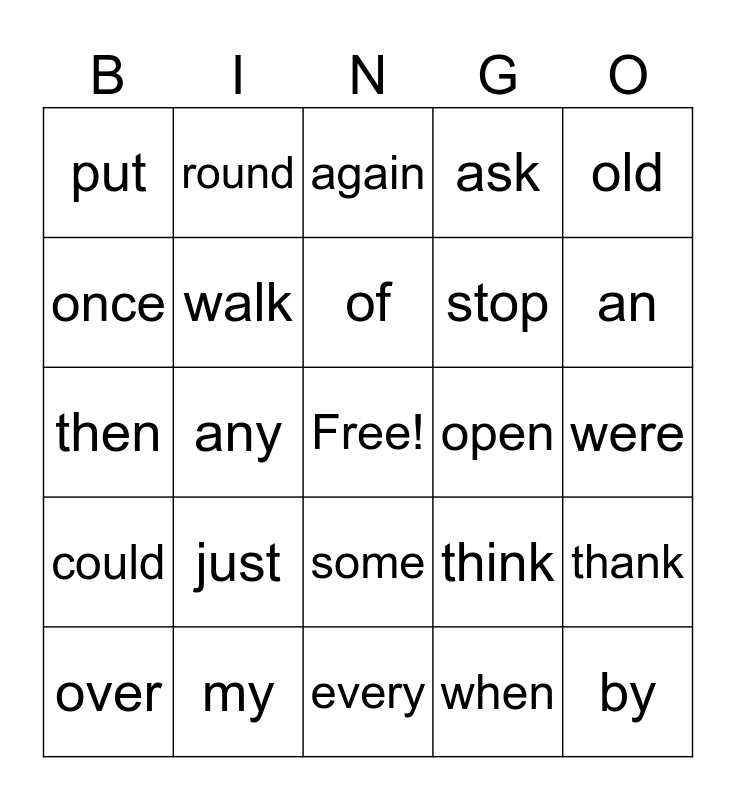 | B | I | N | G | O |
|---|---|---|---|---|
| put | round | again | ask | old |
| once | walk | of | stop | an |
| then | any | Free! | open | were |
| could | just | some | think | thank |
| over | my | every | when | by |